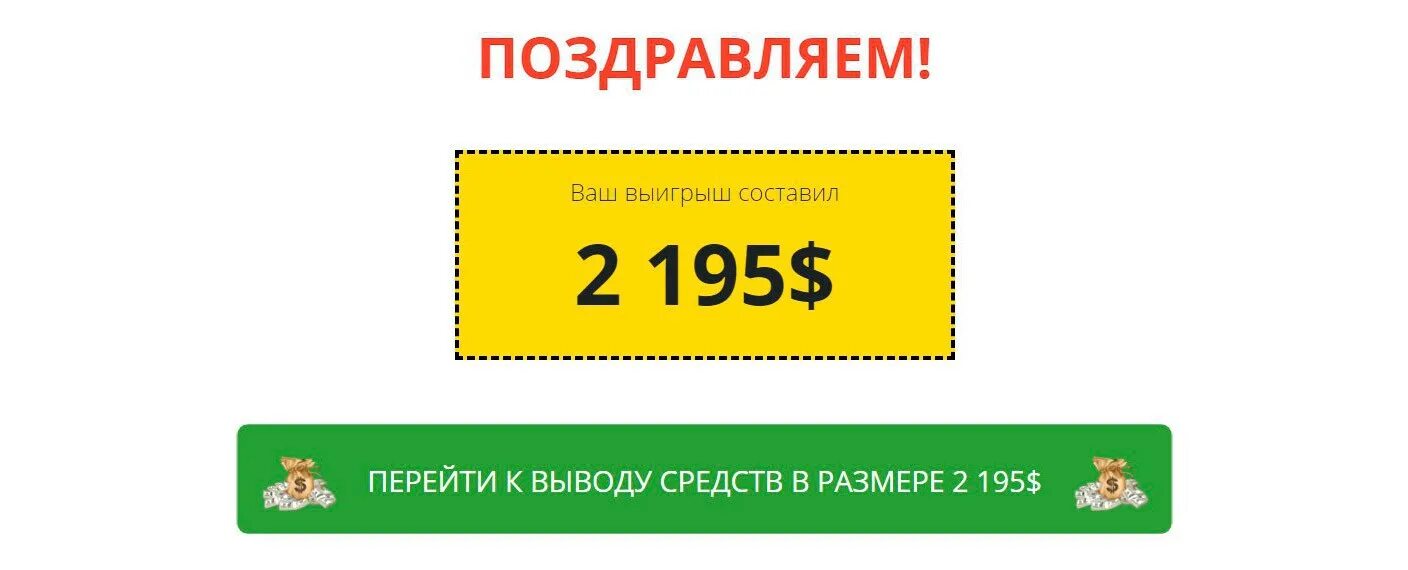 ПОЗДРАВЛЯЕМ!

Ваш выигрыш составил

2 195$

ПЕРЕЙТИ К ВЫВОДУ СРЕДСТВ В РАЗМЕРЕ 2 195$